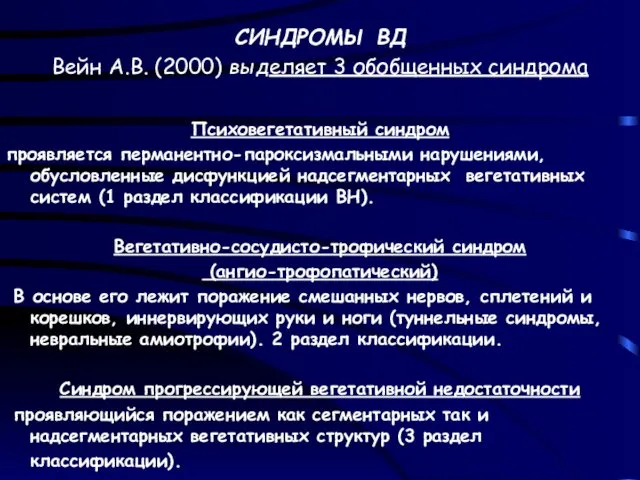 СИНДРОМЫ ВД

Вейн А.В. (2000) выделяет 3 обобщенных синдрома

Психовегетативный синдром

проявляется перманентно-пароксизмальными нарушениями, обусловленные дисфункцией надсегментарных вегетативных систем (1 раздел классификации ВН).

Вегетативно-сосудисто-трофический синдром (ангио-трофопатический)

В основе его лежит поражение смешанных нервов, сплетений и корешков, иннервирующих руки и ноги (туннельные синдромы, невральные амиотрофии). 2 раздел классификации.

Синдром прогрессирующей вегетативной недостаточности

проявляющийся поражением как сегментарных так и надсегментарных вегетативных структур (3 раздел классификации).